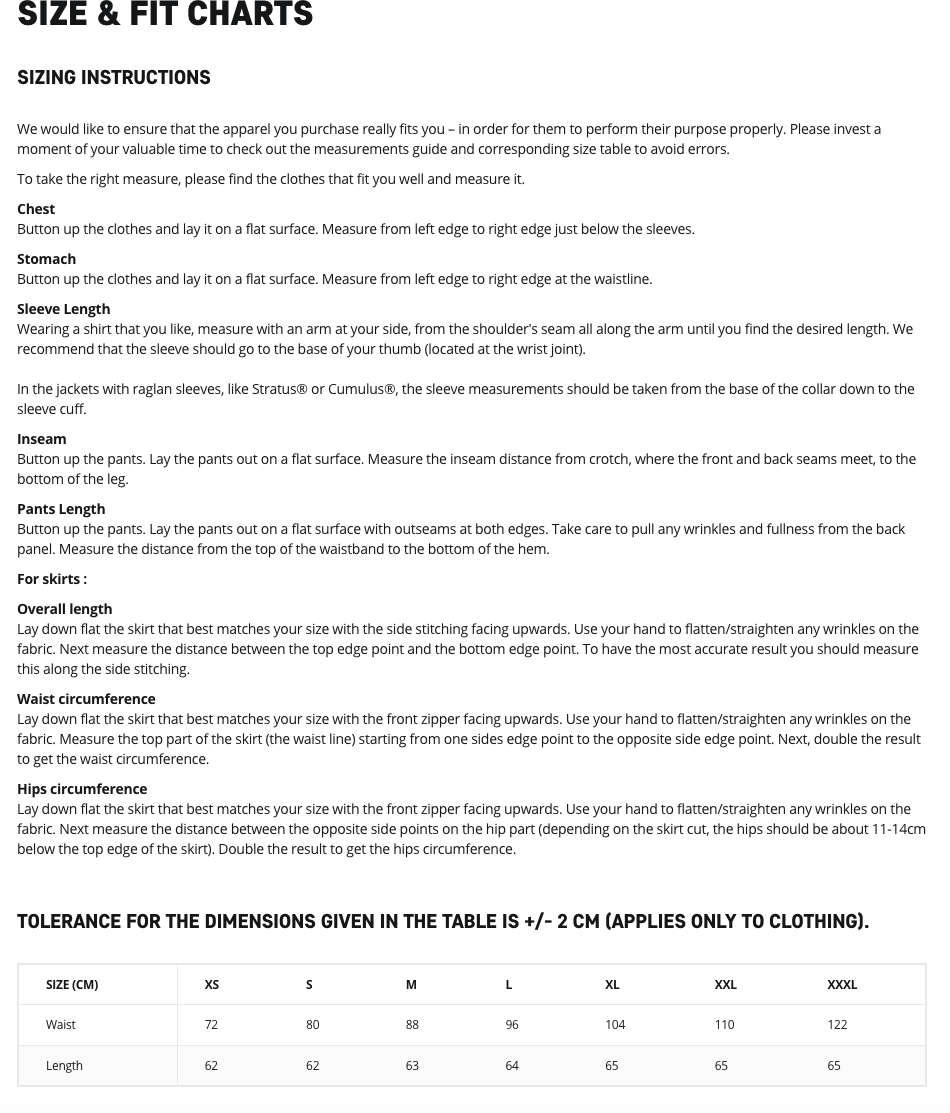 SIZE & FIT CHARTS

SIZING INSTRUCTIONS

We would like to ensure that the apparel you purchase really fits you – in order for them to perform their purpose properly. Please invest a moment of your valuable time to check out the measurements guide and corresponding size table to avoid errors.

To take the right measure, please find the clothes that fit you well and measure it.

Chest
Button up the clothes and lay it on a flat surface. Measure from left edge to right edge just below the sleeves.

Stomach
Button up the clothes and lay it on a flat surface. Measure from left edge to right edge at the waistline.

Sleeve Length
Wearing a shirt that you like, measure with an arm at your side, from the shoulder's seam all along the arm until you find the desired length. We recommend that the sleeve should go to the base of your thumb (located at the wrist joint).

In the jackets with raglan sleeves, like Stratus® or Cumulus®, the sleeve measurements should be taken from the base of the collar down to the sleeve cuff.

Inseam
Button up the pants. Lay the pants out on a flat surface. Measure the inseam distance from crotch, where the front and back seams meet, to the bottom of the leg.

Pants Length
Button up the pants. Lay the pants out on a flat surface with outseams at both edges. Take care to pull any wrinkles and fullness from the back panel. Measure the distance from the top of the waistband to the bottom of the hem.

For skirts :

Overall length
Lay down flat the skirt that best matches your size with the side stitching facing upwards. Use your hand to flatten/straighten any wrinkles on the fabric. Next measure the distance between the top edge point and the bottom edge point. To have the most accurate result you should measure this along the side stitching.

Waist circumference
Lay down flat the skirt that best matches your size with the front zipper facing upwards. Use your hand to flatten/straighten any wrinkles on the fabric. Measure the top part of the skirt (the waist line) starting from one sides edge point to the opposite side edge point. Next, double the result to get the waist circumference.

Hips circumference
Lay down flat the skirt that best matches your size with the front zipper facing upwards. Use your hand to flatten/straighten any wrinkles on the fabric. Next measure the distance between the opposite side points on the hip part (depending on the skirt cut, the hips should be about 11-14cm below the top edge of the skirt). Double the result to get the hips circumference.

TOLERANCE FOR THE DIMENSIONS GIVEN IN THE TABLE IS +/- 2 CM (APPLIES ONLY TO CLOTHING).

| SIZE (CM) | XS | S | M | L | XL | XXL | XXXL |
|---|---|---|---|---|---|---|---|
| Waist | 72 | 80 | 88 | 96 | 104 | 110 | 122 |
| Length | 62 | 62 | 63 | 64 | 65 | 65 | 65 |